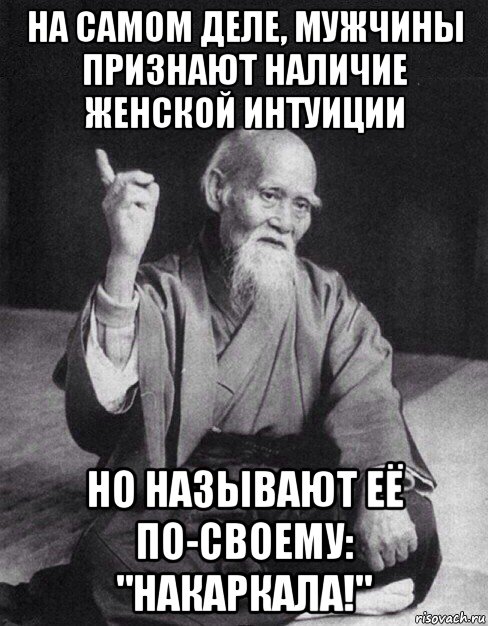 НА САМОМ ДЕЛЕ, МУЖЧИНЫ ПРИЗНАЮТ НАЛИЧИЕ ЖЕНСКОЙ ИНТУИЦИИ

НО НАЗЫВАЮТ ЕЁ ПО-СВОЕМУ: "НАКАРКАЛА!"

risovach.ru